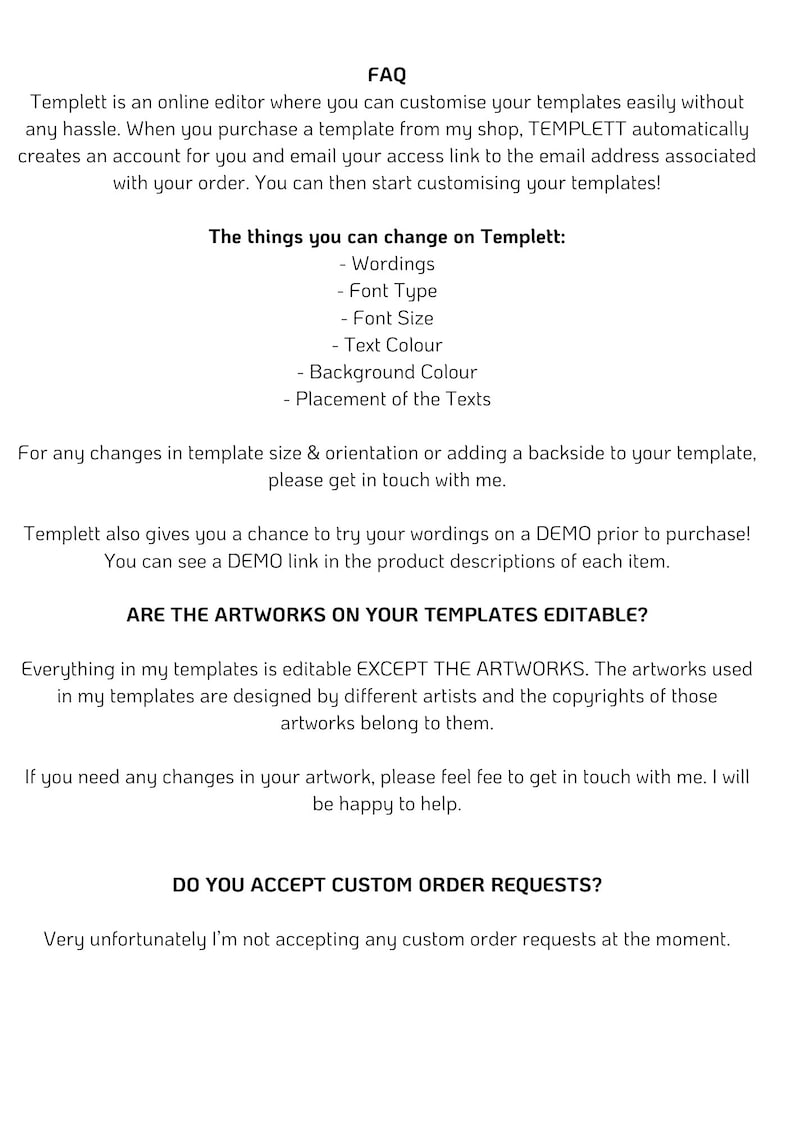 FAQ
Templett is an online editor where you can customise your templates easily without any hassle. When you purchase a template from my shop, TEMPLETT automatically creates an account for you and email your access link to the email address associated with your order. You can then start customising your templates!

The things you can change on Templett:
- Wordings
- Font Type
- Font Size
- Text Colour
- Background Colour
- Placement of the Texts

For any changes in template size & orientation or adding a backside to your template, please get in touch with me.

Templett also gives you a chance to try your wordings on a DEMO prior to purchase! You can see a DEMO link in the product descriptions of each item.

ARE THE ARTWORKS ON YOUR TEMPLATES EDITABLE?

Everything in my templates is editable EXCEPT THE ARTWORKS. The artworks used in my templates are designed by different artists and the copyrights of those artworks belong to them.

If you need any changes in your artwork, please feel fee to get in touch with me. I will be happy to help.

DO YOU ACCEPT CUSTOM ORDER REQUESTS?

Very unfortunately I'm not accepting any custom order requests at the moment.